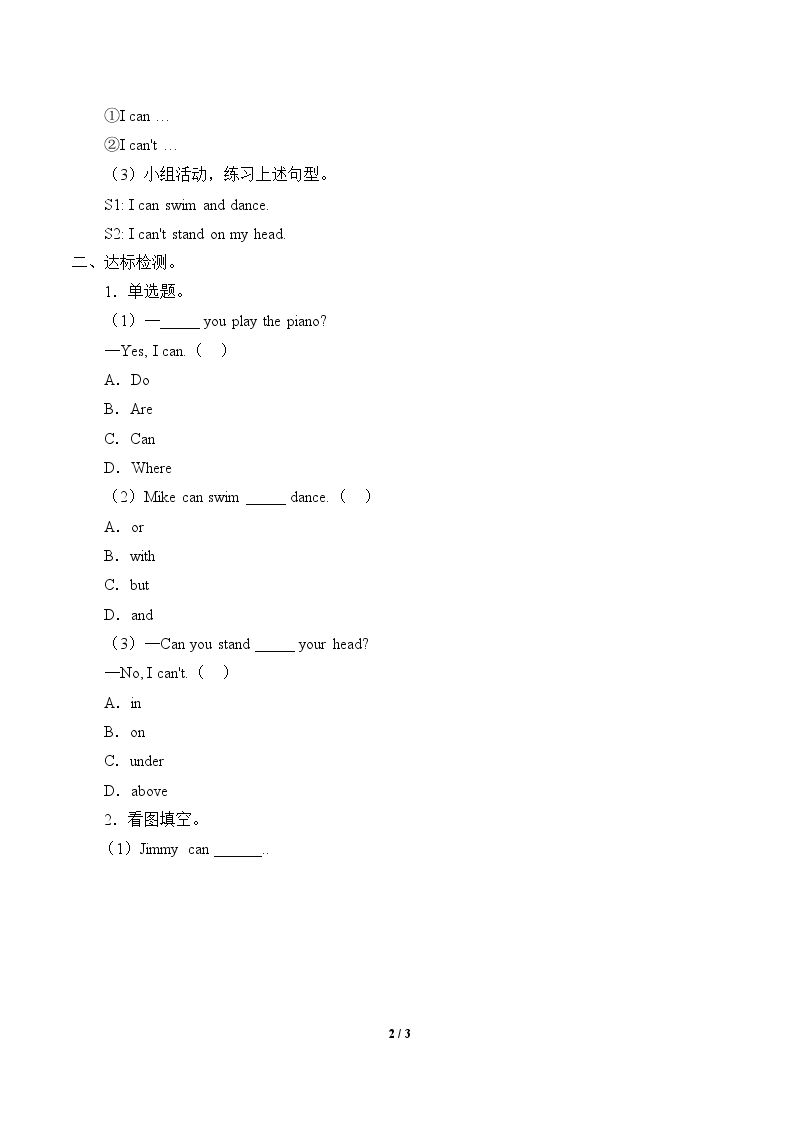 ①I can …

②I can't …

（3）小组活动，练习上述句型。

S1: I can swim and dance.

S2: I can't stand on my head.

二、达标检测。

1．单选题。

（1）—____ you play the piano?

—Yes, I can.（ ）

A．Do

B．Are

C．Can

D．Where

（2）Mike can swim ____ dance.（ ）

A．or

B．with

C．but

D．and

（3）—Can you stand ____ your head?

—No, I can't.（ ）

A．in

B．on

C．under

D．above

2．看图填空。

（1）Jimmy can ____..

2 / 3